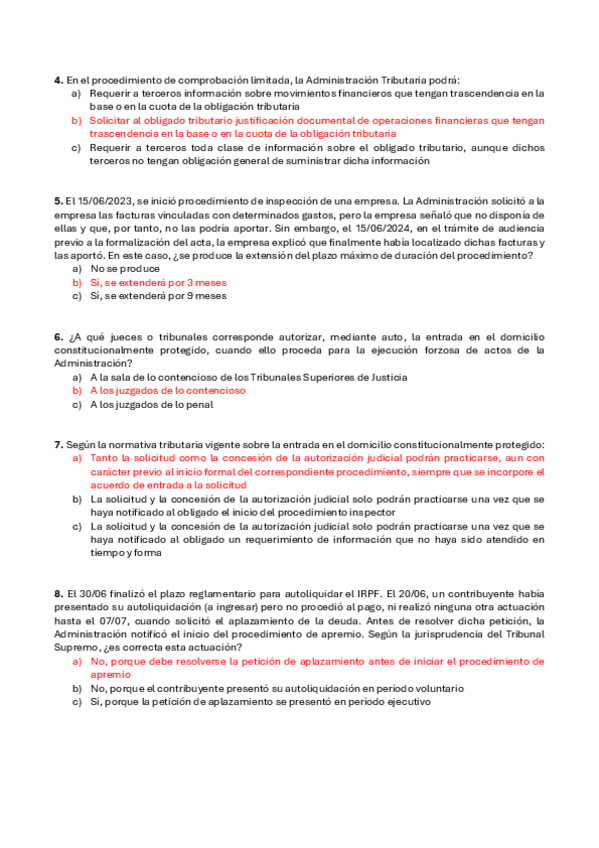 **4.** En el procedimiento de comprobación limitada, la Administración Tributaria podrá:
a) Requerir a terceros información sobre movimientos financieros que tengan trascendencia en la base o en la cuota de la obligación tributaria
b) Solicitar al obligado tributario justificación documental de operaciones financieras que tengan trascendencia en la base o en la cuota de la obligación tributaria
c) Requerir a terceros toda clase de información sobre el obligado tributario, aunque dichos terceros no tengan obligación general de suministrar dicha información

**5.** El 15/06/2023, se inició procedimiento de inspección de una empresa. La Administración solicitó a la empresa las facturas vinculadas con determinados gastos, pero la empresa señaló que no disponía de ellas y que, por tanto, no las podría aportar. Sin embargo, el 15/06/2024, en el trámite de audiencia previo a la formalización del acta, la empresa explicó que finalmente había localizado dichas facturas y las aportó. En este caso, ¿se produce la extensión del plazo máximo de duración del procedimiento?
a) No se produce
b) Sí, se extenderá por 3 meses
c) Sí, se extenderá por 9 meses

**6.** ¿A qué jueces o tribunales corresponde autorizar, mediante auto, la entrada en el domicilio constitucionalmente protegido, cuando ello proceda para la ejecución forzosa de actos de la Administración?
a) A la sala de lo contencioso de los Tribunales Superiores de Justicia
b) A los juzgados de lo contencioso
c) A los juzgados de lo penal

**7.** Según la normativa tributaria vigente sobre la entrada en el domicilio constitucionalmente protegido:
a) Tanto la solicitud como la concesión de la autorización judicial podrán practicarse, aun con carácter previo al inicio formal del correspondiente procedimiento, siempre que se incorpore el acuerdo de entrada a la solicitud
b) La solicitud y la concesión de la autorización judicial solo podrán practicarse una vez que se haya notificado al obligado el inicio del procedimiento inspector
c) La solicitud y la concesión de la autorización judicial solo podrán practicarse una vez que se haya notificado al obligado un requerimiento de información que no haya sido atendido en tiempo y forma

**8.** El 30/06 finalizó el plazo reglamentario para autoliquidar el IRPF. El 20/06, un contribuyente había presentado su autoliquidación (a ingresar) pero no procedió al pago, ni realizó ninguna otra actuación hasta el 07/07, cuando solicitó el aplazamiento de la deuda. Antes de resolver dicha petición, la Administración notificó el inicio del procedimiento de apremio. Según la jurisprudencia del Tribunal Supremo, ¿es correcta esta actuación?
a) No, porque debe resolverse la petición de aplazamiento antes de iniciar el procedimiento de apremio
b) No, porque el contribuyente presentó su autoliquidación en período voluntario
c) Sí, porque la petición de aplazamiento se presentó en período ejecutivo